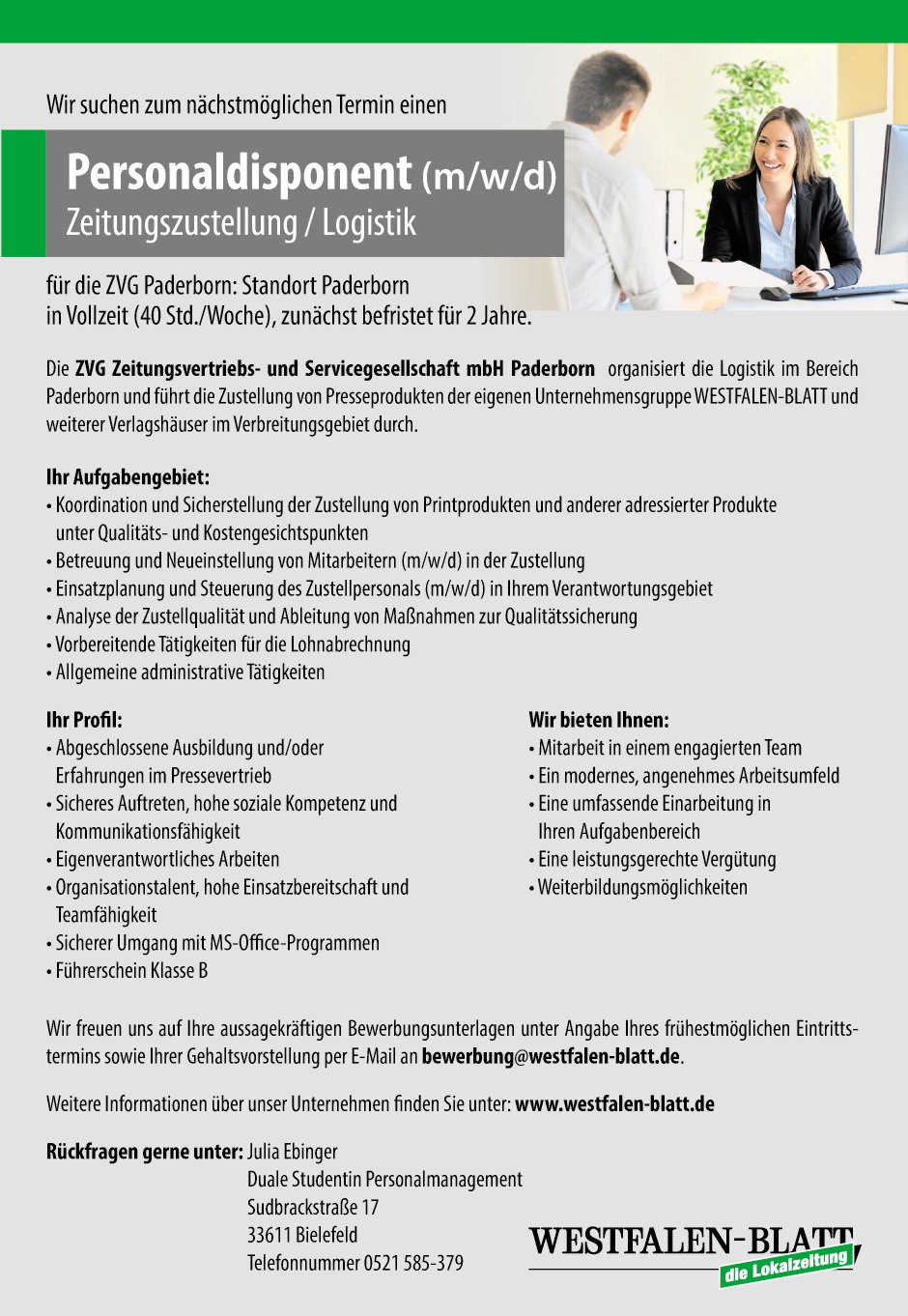 Wir suchen zum nächstmöglichen Termin einen

Personaldisponent (m/w/d)
Zeitungszustellung / Logistik

für die ZVG Paderborn: Standort Paderborn
in Vollzeit (40 Std./Woche), zunächst befristet für 2 Jahre.

Die ZVG Zeitungsvertriebs- und Servicegesellschaft mbH Paderborn organisiert die Logistik im Bereich Paderborn und führt die Zustellung von Presseprodukten der eigenen Unternehmensgruppe WESTFALEN-BLATT und weiterer Verlagshäuser im Verbreitungsgebiet durch.

Ihr Aufgabengebiet:
• Koordination und Sicherstellung der Zustellung von Printprodukten und anderer adressierter Produkte unter Qualitäts- und Kostengesichtspunkten
• Betreuung und Neueinstellung von Mitarbeitern (m/w/d) in der Zustellung
• Einsatzplanung und Steuerung des Zustellpersonals (m/w/d) in Ihrem Verantwortungsgebiet
• Analyse der Zustellqualität und Ableitung von Maßnahmen zur Qualitätssicherung
• Vorbereitende Tätigkeiten für die Lohnabrechnung
• Allgemeine administrative Tätigkeiten

Ihr Profil:
• Abgeschlossene Ausbildung und/oder Erfahrungen im Pressevertrieb
• Sicheres Auftreten, hohe soziale Kompetenz und Kommunikationsfähigkeit
• Eigenverantwortliches Arbeiten
• Organisationstalent, hohe Einsatzbereitschaft und Teamfähigkeit
• Sicherer Umgang mit MS-Office-Programmen
• Führerschein Klasse B

Wir bieten Ihnen:
• Mitarbeit in einem engagierten Team
• Ein modernes, angenehmes Arbeitsumfeld
• Eine umfassende Einarbeitung in Ihren Aufgabenbereich
• Eine leistungsgerechte Vergütung
• Weiterbildungsmöglichkeiten

Wir freuen uns auf Ihre aussagekräftigen Bewerbungsunterlagen unter Angabe Ihres frühestmöglichen Eintrittstermins sowie Ihrer Gehaltsvorstellung per E-Mail an bewerbung@westfalen-blatt.de.

Weitere Informationen über unser Unternehmen finden Sie unter: www.westfalen-blatt.de

Rückfragen gerne unter: Julia Ebinger
Duale Studentin Personalmanagement
Sudbrackstraße 17
33611 Bielefeld
Telefonnummer 0521 585-379

WESTFALEN-BLATT
die Lokalzeitung